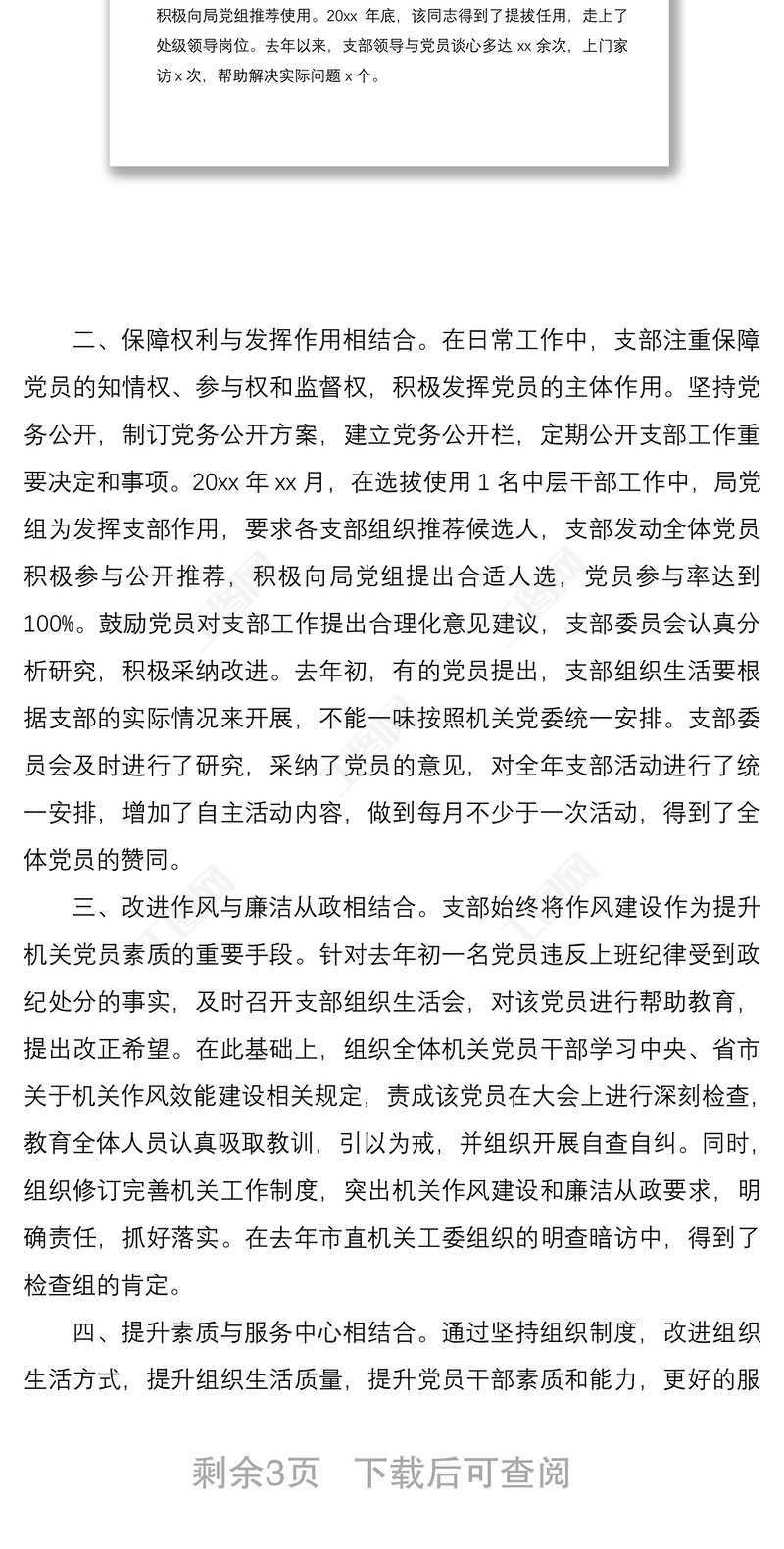 积极向局党组推荐使用。20xx 年底，该同志得到了提拔任用，走上了处级领导岗位。去年以来，支部领导与党员谈心多达 xx 余次，上门家访 x 次，帮助解决实际问题 x 个。

二、保障权利与发挥作用相结合。在日常工作中，支部注重保障党员的知情权、参与权和监督权，积极发挥党员的主体作用。坚持党务公开，制订党务公开方案，建立党务公开栏，定期公开支部工作重要决定和事项。20xx 年 xx 月，在选拔使用 1 名中层干部工作中，局党组为发挥支部作用，要求各支部组织推荐候选人，支部发动全体党员积极参与公开推荐，积极向局党组提出合适人选，党员参与率达到100%。鼓励党员对支部工作提出合理化意见建议，支部委员会认真分析研究，积极采纳改进。去年初，有的党员提出，支部组织生活要根据支部的实际情况来开展，不能一味按照机关党委统一安排。支部委员会及时进行了研究，采纳了党员的意见，对全年支部活动进行了统一安排，增加了自主活动内容，做到每月不少于一次活动，得到了全体党员的赞同。

三、改进作风与廉洁从政相结合。支部始终将作风建设作为提升机关党员素质的重要手段。针对去年初一名党员违反上班纪律受到政纪处分的事实，及时召开支部组织生活会，对该党员进行帮助教育，提出改正希望。在此基础上，组织全体机关党员干部学习中央、省市关于机关作风效能建设相关规定，责成该党员在大会上进行深刻检查，教育全体人员认真吸取教训，引以为戒，并组织开展自查自纠。同时，组织修订完善机关工作制度，突出机关作风建设和廉洁从政要求，明确责任，抓好落实。在去年市直机关工委组织的明查暗访中，得到了检查组的肯定。

四、提升素质与服务中心相结合。通过坚持组织制度，改进组织生活方式，提升组织生活质量，提升党员干部素质和能力，更好的服

剩余3页 下载后可查阅